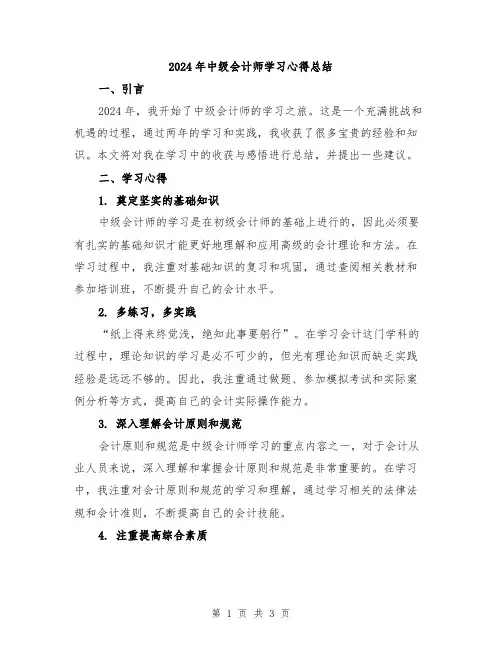 2024年中级会计师学习心得总结

一、引言

2024年，我开始了中级会计师的学习之旅。这是一个充满挑战和机遇的过程，通过两年的学习和实践，我收获了很多宝贵的经验和知识。本文将对我在学习中的收获与感悟进行总结，并提出一些建议。

二、学习心得

1. 奠定坚实的基础知识

中级会计师的学习是在初级会计师的基础上进行的，因此必须要有扎实的基础知识才能更好地理解和应用高级的会计理论和方法。在学习过程中，我注重对基础知识的复习和巩固，通过查阅相关教材和参加培训班，不断提升自己的会计水平。

2. 多练习，多实践

“纸上得来终觉浅，绝知此事要躬行”。在学习会计这门学科的过程中，理论知识的学习是必不可少的，但光有理论知识而缺乏实践经验是远远不够的。因此，我注重通过做题、参加模拟考试和实际案例分析等方式，提高自己的会计实际操作能力。

3. 深入理解会计原则和规范

会计原则和规范是中级会计师学习的重点内容之一，对于会计从业人员来说，深入理解和掌握会计原则和规范是非常重要的。在学习中，我注重对会计原则和规范的学习和理解，通过学习相关的法律法规和会计准则，不断提高自己的会计技能。

4. 注重提高综合素质

第 1 页 共 3 页